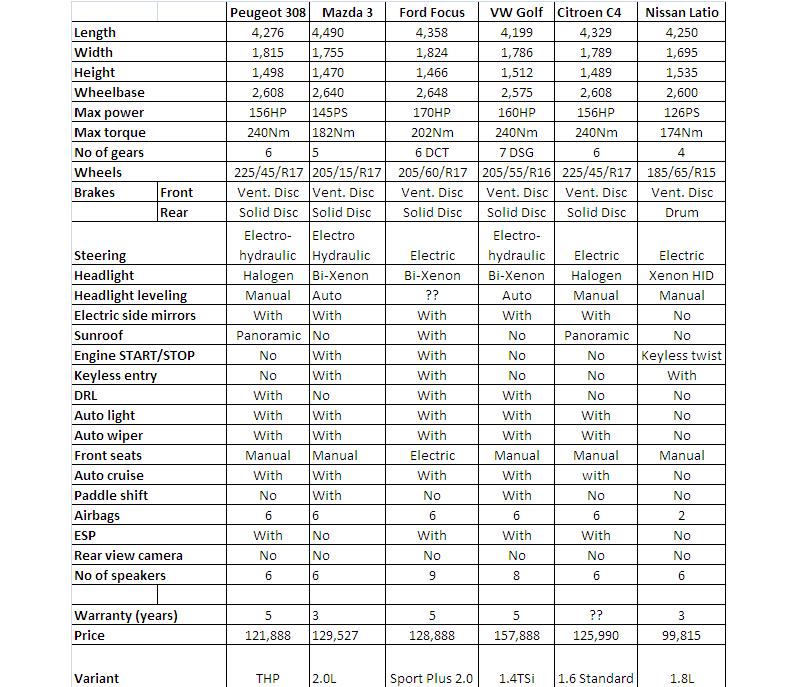 | | | Peugeot 308 | Mazda 3 | Ford Focus | VW Golf | Citroen C4 | Nissan Latio |
|---|---|---|---|---|---|---|---|
| Length | | 4,276 | 4,490 | 4,358 | 4,199 | 4,329 | 4,250 |
| Width | | 1,815 | 1,755 | 1,824 | 1,786 | 1,789 | 1,695 |
| Height | | 1,498 | 1,470 | 1,466 | 1,512 | 1,489 | 1,535 |
| Wheelbase | | 2,608 | 2,640 | 2,648 | 2,575 | 2,608 | 2,600 |
| Max power | | 156HP | 145PS | 170HP | 160HP | 156HP | 126PS |
| Max torque | | 240Nm | 182Nm | 202Nm | 240Nm | 240Nm | 174Nm |
| No of gears | | 6 | 5 | 6 DCT | 7 DSG | 6 | 4 |
| Wheels | | 225/45/R17 | 205/15/R17 | 205/60/R17 | 205/55/R16 | 225/45/R17 | 185/65/R15 |
| Brakes | Front | Vent. Disc | Vent. Disc | Vent. Disc | Vent. Disc | Vent. Disc | Vent. Disc |
| | Rear | Solid Disc | Solid Disc | Solid Disc | Solid Disc | Solid Disc | Drum |
| Steering | | Electro-hydraulic | Electro Hydraulic | Electric | Electro-hydraulic | Electric | Electric |
| Headlight | | Halogen | Bi-Xenon | Bi-Xenon | Bi-Xenon | Halogen | Xenon HID |
| Headlight leveling | | Manual | Auto | ?? | Auto | Manual | Manual |
| Electric side mirrors | | With | With | With | With | With | No |
| Sunroof | | Panoramic | No | With | No | Panoramic | No |
| Engine START/STOP | | No | With | With | No | No | Keyless twist |
| Keyless entry | | No | With | With | No | No | With |
| DRL | | With | No | With | With | No | No |
| Auto light | | With | With | With | With | With | No |
| Auto wiper | | With | With | With | With | With | No |
| Front seats | | Manual | Manual | Electric | Manual | Manual | Manual |
| Auto cruise | | With | With | With | With | with | No |
| Paddle shift | | No | With | No | With | No | No |
| Airbags | | 6 | 6 | 6 | 6 | 6 | 2 |
| ESP | | With | No | With | With | With | No |
| Rear view camera | | No | No | No | No | No | No |
| No of speakers | | 6 | 6 | 9 | 8 | 6 | 6 |
| | | | | | | | |
| Warranty (years) | | 5 | 3 | 5 | 5 | ?? | 3 |
| Price | | 121,888 | 129,527 | 128,888 | 157,888 | 125,990 | 99,815 |
| Variant | | THP | 2.0L | Sport Plus 2.0 | 1.4TSi | 1.6 Standard | 1.8L |